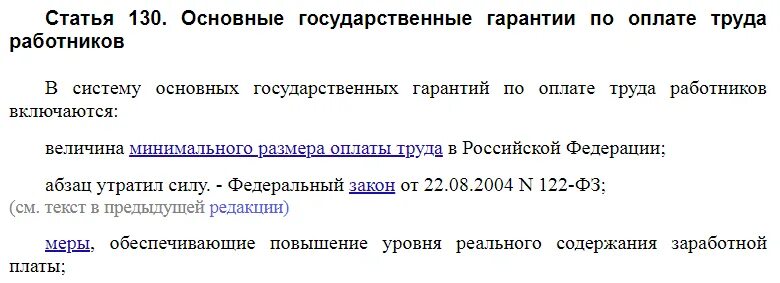 Статья 130. Основные государственные гарантии по оплате труда работников

В систему основных государственных гарантий по оплате труда работников включаются:

величина минимального размера оплаты труда в Российской Федерации;

абзац утратил силу. - Федеральный закон от 22.08.2004 N 122-ФЗ;
(см. текст в предыдущей редакции)

меры, обеспечивающие повышение уровня реального содержания заработной платы;